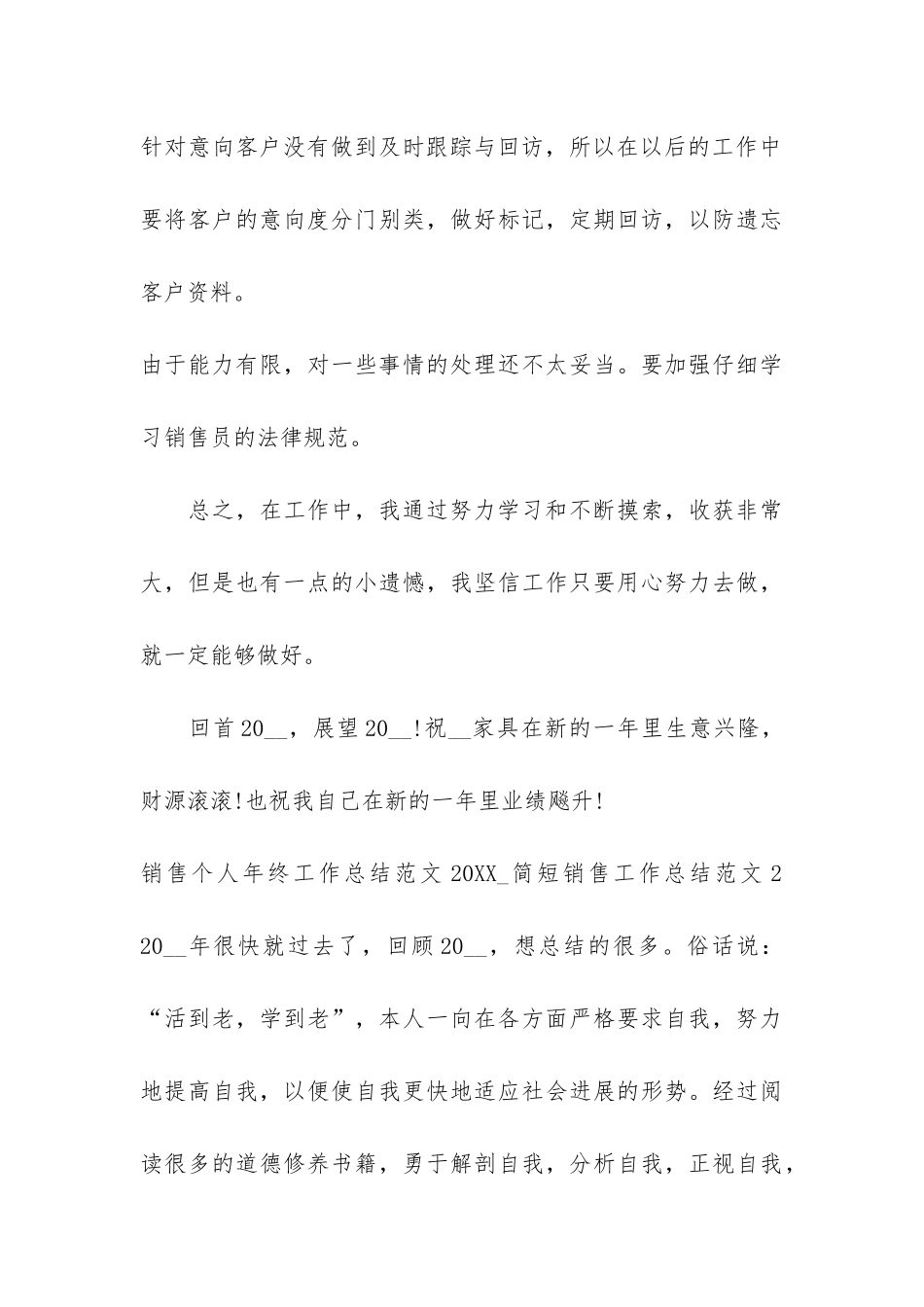 针对意向客户没有做到及时跟踪与回访，所以在以后的工作中要将客户的意向度分门别类，做好标记，定期回访，以防遗忘客户资料。

由于能力有限，对一些事情的处理还不太妥当。要加强仔细学习销售员的法律规范。

总之，在工作中，我通过努力学习和不断摸索，收获非常大，但是也有一点的小遗憾，我坚信工作只要用心努力去做，就一定能够做好。

回首20__，展望20__!祝__家具在新的一年里生意兴隆，财源滚滚!也祝我自己在新的一年里业绩飚升!

销售个人年终工作总结范文20XX_简短销售工作总结范文2

20__年很快就过去了，回顾20__，想总结的很多。俗话说：“活到老，学到老”，本人一向在各方面严格要求自我，努力地提高自我，以便使自我更快地适应社会进展的形势。经过阅读很多的道德修养书籍，勇于解剖自我，分析自我，正视自我，